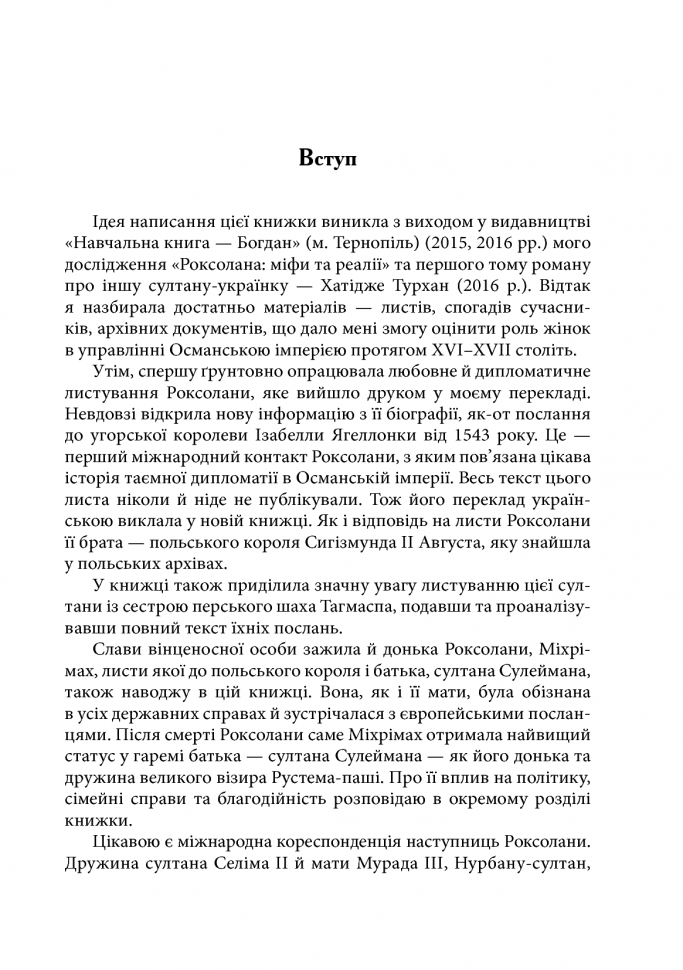 Вступ

Ідея написання цієї книжки виникла з виходом у видавництві «Навчальна книга — Богдан» (м. Тернопіль) (2015, 2016 рр.) мого дослідження «Роксолана: міфи та реалії» та першого тому роману про іншу султану-українку — Хатідже Турхан (2016 р.). Відтак я назбирала достатньо матеріалів — листів, спогадів сучасників, архівних документів, що дало мені змогу оцінити роль жінок в управлінні Османською імперією протягом XVI–XVII століть.

Утім, спершу ґрунтовно опрацювала любовне й дипломатичне листування Роксолани, яке вийшло друком у моєму перекладі. Невдовзі відкрила нову інформацію з її біографії, як-от послання до угорської королеви Ізабелли Ягеллонки від 1543 року. Це — перший міжнародний контакт Роксолани, з яким пов'язана цікава історія таємної дипломатії в Османській імперії. Весь текст цього листа ніколи й ніде не публікували. Тож його переклад українською виклала у новій книжці. Як і відповідь на листи Роксолани її брата — польського короля Сигізмунда II Августа, яку знайшла у польських архівах.

У книжці також приділила значну увагу листуванню цієї султани із сестрою перського шаха Тагмаспа, подавши та проаналізувавши повний текст їхніх послань.

Слави вінценосної особи зажила й донька Роксолани, Міхрімах, листи якої до польського короля і батька, султана Сулеймана, також наводжу в цій книжці. Вона, як і її мати, була обізнана в усіх державних справах й зустрічалася з європейськими посланцями. Після смерті Роксолани саме Міхрімах отримала найвищий статус у гаремі батька — султана Сулеймана — як його донька та дружина великого візира Рустема-паші. Про її вплив на політику, сімейні справи та благодійність розповідаю в окремому розділі книжки.

Цікавою є міжнародна кореспонденція наступниць Роксолани. Дружина султана Селіма II й мати Мурада III, Нурбану-султан,